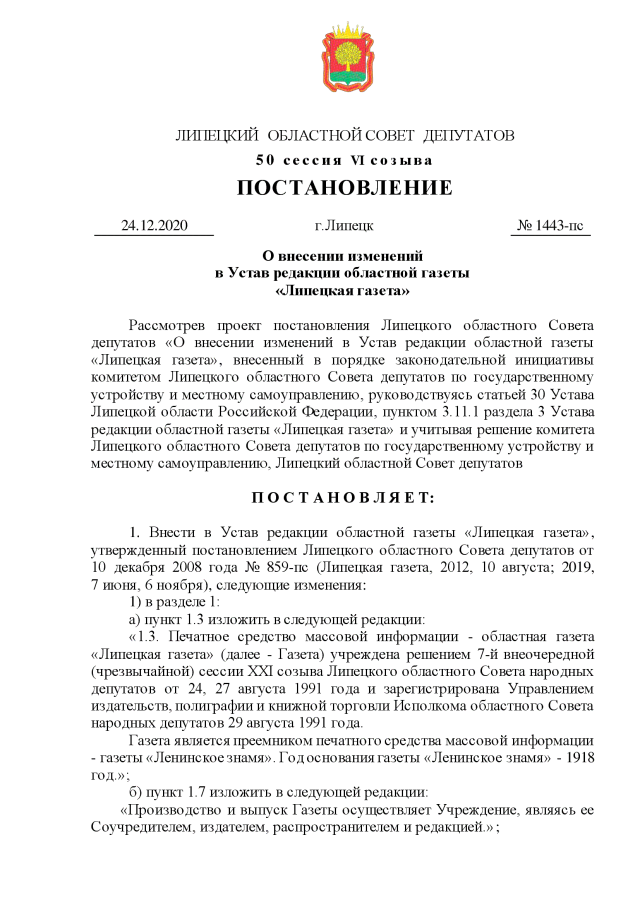 ЛИПЕЦКИЙ ОБЛАСТНОЙ СОВЕТ ДЕПУТАТОВ

50 сессия VI созыва

ПОСТАНОВЛЕНИЕ

24.12.2020 г.Липецк № 1443-пс

О внесении изменений
в Устав редакции областной газеты
«Липецкая газета»

Рассмотрев проект постановления Липецкого областного Совета депутатов «О внесении изменений в Устав редакции областной газеты «Липецкая газета», внесенный в порядке законодательной инициативы комитетом Липецкого областного Совета депутатов по государственному устройству и местному самоуправлению, руководствуясь статьей 30 Устава Липецкой области Российской Федерации, пунктом 3.11.1 раздела 3 Устава редакции областной газеты «Липецкая газета» и учитывая решение комитета Липецкого областного Совета депутатов по государственному устройству и местному самоуправлению, Липецкий областной Совет депутатов

ПОСТАНОВЛЯЕТ:

1. Внести в Устав редакции областной газеты «Липецкая газета», утвержденный постановлением Липецкого областного Совета депутатов от 10 декабря 2008 года № 859-пс (Липецкая газета, 2012, 10 августа; 2019, 7 июня, 6 ноября), следующие изменения:

1) в разделе 1:

а) пункт 1.3 изложить в следующей редакции:

«1.3. Печатное средство массовой информации - областная газета «Липецкая газета» (далее - Газета) учреждена решением 7-й внеочередной (чрезвычайной) сессии XXI созыва Липецкого областного Совета народных депутатов от 24, 27 августа 1991 года и зарегистрирована Управлением издательств, полиграфии и книжной торговли Исполкома областного Совета народных депутатов 29 августа 1991 года.

Газета является преемником печатного средства массовой информации - газеты «Ленинское знамя». Год основания газеты «Ленинское знамя» - 1918 год.»;

б) пункт 1.7 изложить в следующей редакции:

«Производство и выпуск Газеты осуществляет Учреждение, являясь ее Соучредителем, издателем, распространителем и редакцией.»;